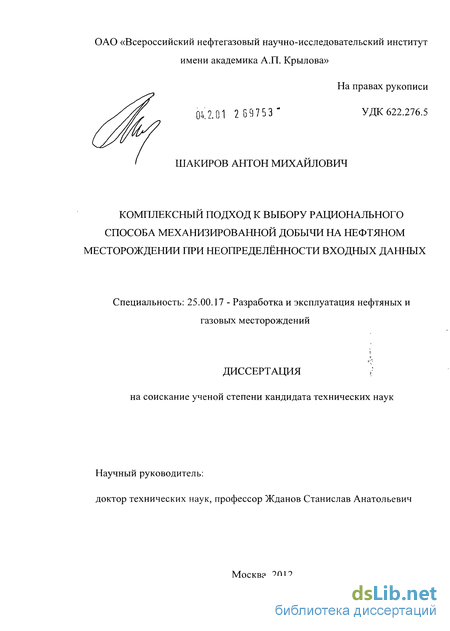 ОАО «Всероссийский нефтегазовый научно-исследовательский институт имени академика А.П. Крылова»

На правах рукописи

04.2.01 269753

УДК 622.276.5

ШАКИРОВ АНТОН МИХАЙЛОВИЧ

КОМПЛЕКСНЫЙ ПОДХОД К ВЫБОРУ РАЦИОНАЛЬНОГО СПОСОБА МЕХАНИЗИРОВАННОЙ ДОБЫЧИ НА НЕФТЯНОМ МЕСТОРОЖДЕНИИ ПРИ НЕОПРЕДЕЛЁННОСТИ ВХОДНЫХ ДАННЫХ

Специальность: 25.00.17 - Разработка и эксплуатация нефтяных и газовых месторождений

ДИССЕРТАЦИЯ

на соискание ученой степени кандидата технических наук

Научный руководитель:

доктор технических наук, профессор Жданов Станислав Анатольевич

Москва 2012

dsLib.net
библиотека диссертаций